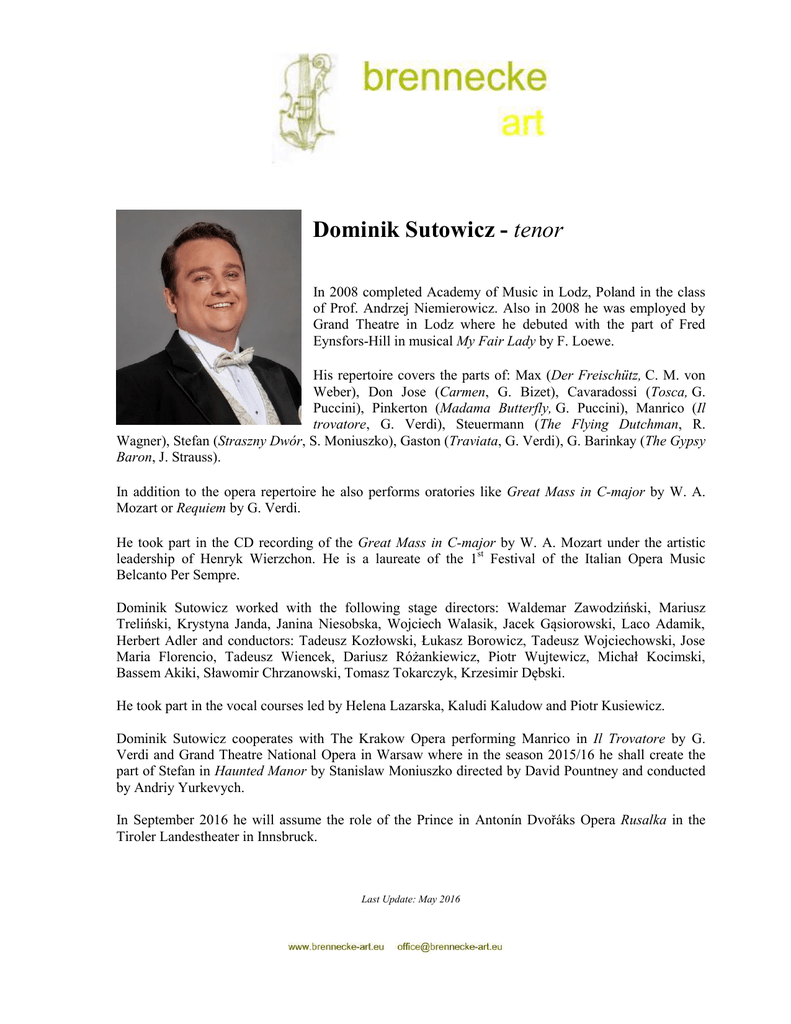 brennecke
art

Dominik Sutowicz - tenor

In 2008 completed Academy of Music in Lodz, Poland in the class of Prof. Andrzej Niemierowicz. Also in 2008 he was employed by Grand Theatre in Lodz where he debuted with the part of Fred Eynsfors-Hill in musical My Fair Lady by F. Loewe.

His repertoire covers the parts of: Max (Der Freischütz, C. M. von Weber), Don Jose (Carmen, G. Bizet), Cavaradossi (Tosca, G. Puccini), Pinkerton (Madama Butterfly, G. Puccini), Manrico (Il trovatore, G. Verdi), Steuermann (The Flying Dutchman, R. Wagner), Stefan (Straszny Dwór, S. Moniuszko), Gaston (Traviata, G. Verdi), G. Barinkay (The Gypsy Baron, J. Strauss).

In addition to the opera repertoire he also performs oratories like Great Mass in C-major by W. A. Mozart or Requiem by G. Verdi.

He took part in the CD recording of the Great Mass in C-major by W. A. Mozart under the artistic leadership of Henryk Wierzchon. He is a laureate of the $1^{st}$ Festival of the Italian Opera Music Belcanto Per Sempre.

Dominik Sutowicz worked with the following stage directors: Waldemar Zawodziński, Mariusz Treliński, Krystyna Janda, Janina Niesobska, Wojciech Walasik, Jacek Gąsiorowski, Laco Adamik, Herbert Adler and conductors: Tadeusz Kozłowski, Łukasz Borowicz, Tadeusz Wojciechowski, Jose Maria Florencio, Tadeusz Wiencek, Dariusz Różankiewicz, Piotr Wujtewicz, Michał Kocimski, Bassem Akiki, Sławomir Chrzanowski, Tomasz Tokarczyk, Krzesimir Dębski.

He took part in the vocal courses led by Helena Lazarska, Kaludi Kaludow and Piotr Kusiewicz.

Dominik Sutowicz cooperates with The Krakow Opera performing Manrico in Il Trovatore by G. Verdi and Grand Theatre National Opera in Warsaw where in the season 2015/16 he shall create the part of Stefan in Haunted Manor by Stanislaw Moniuszko directed by David Pountney and conducted by Andriy Yurkevych.

In September 2016 he will assume the role of the Prince in Antonín Dvořáks Opera Rusalka in the Tiroler Landestheater in Innsbruck.

Last Update: May 2016

www.brennecke-art.eu office@brennecke-art.eu